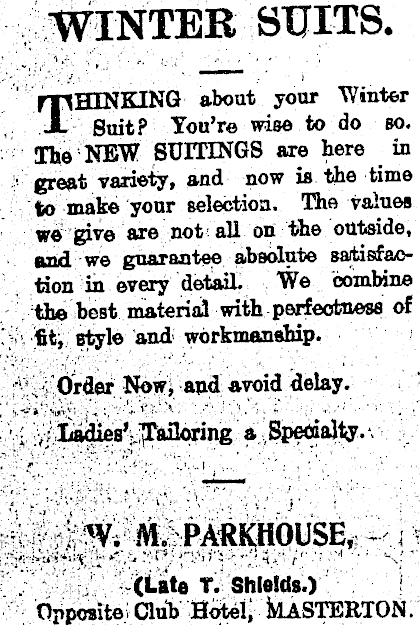 WINTER SUITS.

THINKING about your Winter Suit? You're wise to do so. The NEW SUITINGS are here in great variety, and now is the time to make your selection. The values we give are not all on the outside, and we guarantee absolute satisfaction in every detail. We combine the best material with perfectness of fit, style and workmanship.

Order Now, and avoid delay.

Ladies' Tailoring a Specialty.

W. M. PARKHOUSE,

(Late T. Shields.)

Opposite Club Hotel, MASTERTON.